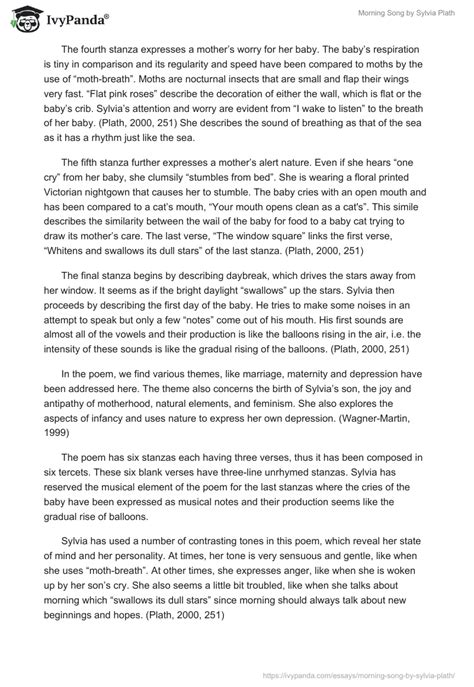 IvyPanda®

Morning Song by Sylvia Plath

The fourth stanza expresses a mother's worry for her baby. The baby's respiration is tiny in comparison and its regularity and speed have been compared to moths by the use of "moth-breath". Moths are nocturnal insects that are small and flap their wings very fast. "Flat pink roses" describe the decoration of either the wall, which is flat or the baby's crib. Sylvia's attention and worry are evident from "I wake to listen" to the breath of her baby. (Plath, 2000, 251) She describes the sound of breathing as that of the sea as it has a rhythm just like the sea.

The fifth stanza further expresses a mother's alert nature. Even if she hears "one cry" from her baby, she clumsily "stumbles from bed". She is wearing a floral printed Victorian nightgown that causes her to stumble. The baby cries with an open mouth and has been compared to a cat's mouth, "Your mouth opens clean as a cat's". This simile describes the similarity between the wail of the baby for food to a baby cat trying to draw its mother's care. The last verse, "The window square" links the first verse, "Whitens and swallows its dull stars" of the last stanza. (Plath, 2000, 251)

The final stanza begins by describing daybreak, which drives the stars away from her window. It seems as if the bright daylight "swallows" up the stars. Sylvia then proceeds by describing the first day of the baby. He tries to make some noises in an attempt to speak but only a few "notes" come out of his mouth. His first sounds are almost all of the vowels and their production is like the balloons rising in the air, i.e. the intensity of these sounds is like the gradual rising of the balloons. (Plath, 2000, 251)

In the poem, we find various themes, like marriage, maternity and depression have been addressed here. The theme also concerns the birth of Sylvia's son, the joy and antipathy of motherhood, natural elements, and feminism. She also explores the aspects of infancy and uses nature to express her own depression. (Wagner-Martin, 1999)

The poem has six stanzas each having three verses, thus it has been composed in six tercets. These six blank verses have three-line unrhymed stanzas. Sylvia has reserved the musical element of the poem for the last stanzas where the cries of the baby have been expressed as musical notes and their production seems like the gradual rise of balloons.

Sylvia has used a number of contrasting tones in this poem, which reveal her state of mind and her personality. At times, her tone is very sensuous and gentle, like when she uses "moth-breath". At other times, she expresses anger, like when she is woken up by her son's cry. She also seems a little bit troubled, like when she talks about morning which "swallows its dull stars" since morning should always talk about new beginnings and hopes. (Plath, 2000, 251)

https://ivypanda.com/essays/morning-song-by-sylvia-plath/